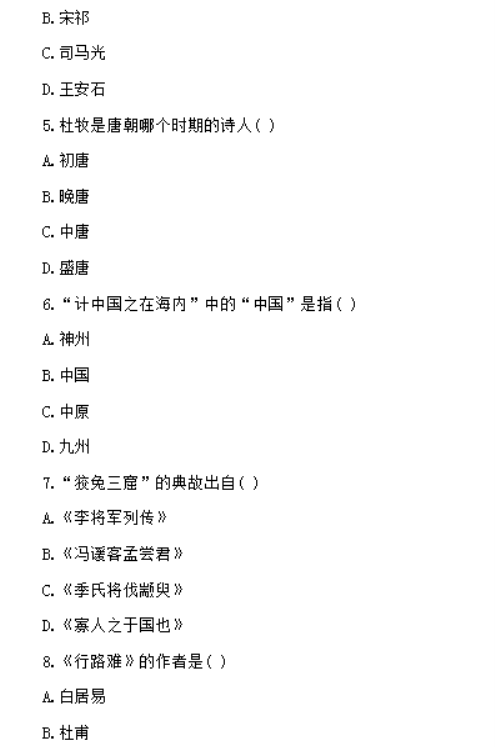 B. 宋祁

C. 司马光

D. 王安石

5. 杜牧是唐朝哪个时期的诗人（ ）

A. 初唐

B. 晚唐

C. 中唐

D. 盛唐

6. “计中国之在海内”中的“中国”是指（ ）

A. 神州

B. 中国

C. 中原

D. 九州

7. “狡兔三窟”的典故出自（ ）

A. 《李将军列传》

B. 《冯谖客孟尝君》

C. 《季氏将伐颛臾》

D. 《寡人之于国也》

8. 《行路难》的作者是（ ）

A. 白居易

B. 杜甫